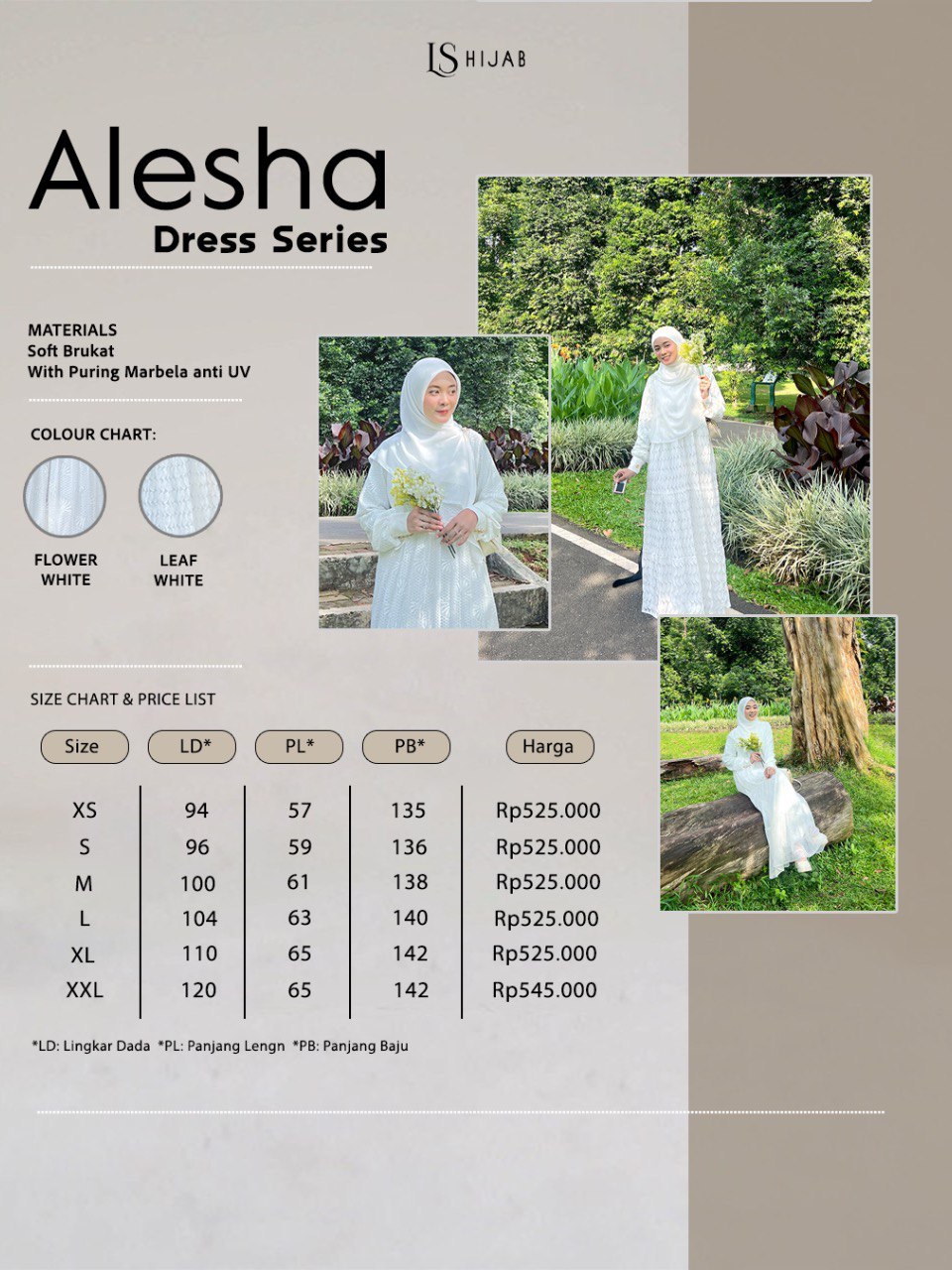 LS HIJAB

Alesha
Dress Series

MATERIALS
Soft Brukat
With Puring Marbela anti UV

COLOUR CHART:

FLOWER WHITE

LEAF WHITE

SIZE CHART & PRICE LIST

| Size | LD* | PL* | PB* | Harga |
|---|---|---|---|---|
| XS | 94 | 57 | 135 | Rp525.000 |
| S | 96 | 59 | 136 | Rp525.000 |
| M | 100 | 61 | 138 | Rp525.000 |
| L | 104 | 63 | 140 | Rp525.000 |
| XL | 110 | 65 | 142 | Rp525.000 |
| XXL | 120 | 65 | 142 | Rp545.000 |

*LD: Lingkar Dada *PL: Panjang Lengn *PB: Panjang Baju